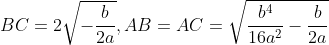 $BC = 2\sqrt{-\frac{b}{2a}}, AB = AC = \sqrt{\frac{b^4}{16a^2} - \frac{b}{2a}}$